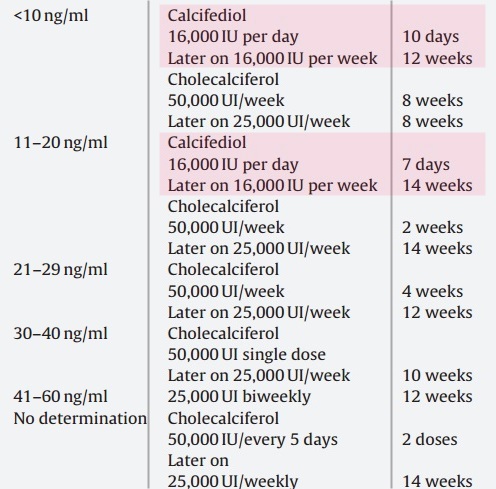 | | | |
|---|---|---|
| <10 ng/ml | Calcifediol | |
| | 16,000 IU per day | 10 days |
| | Later on 16,000 IU per week | 12 weeks |
| | Cholecalciferol | |
| | 50,000 UI/week | 8 weeks |
| | Later on 25,000 UI/week | 8 weeks |
| 11–20 ng/ml | Calcifediol | |
| | 16,000 IU per day | 7 days |
| | Later on 16,000 IU per week | 14 weeks |
| | Cholecalciferol | |
| | 50,000 UI/week | 2 weeks |
| | Later on 25,000 UI/week | 14 weeks |
| 21–29 ng/ml | Cholecalciferol | |
| | 50,000 UI/week | 4 weeks |
| | Later on 25,000 UI/week | 12 weeks |
| 30–40 ng/ml | Cholecalciferol | |
| | 50,000 UI single dose | |
| | Later on 25,000 UI/week | 10 weeks |
| 41–60 ng/ml | 25,000 UI biweekly | 12 weeks |
| No determination | Cholecalciferol | |
| | 50,000 IU/every 5 days | 2 doses |
| | Later on | |
| | 25,000 UI/weekly | 14 weeks |